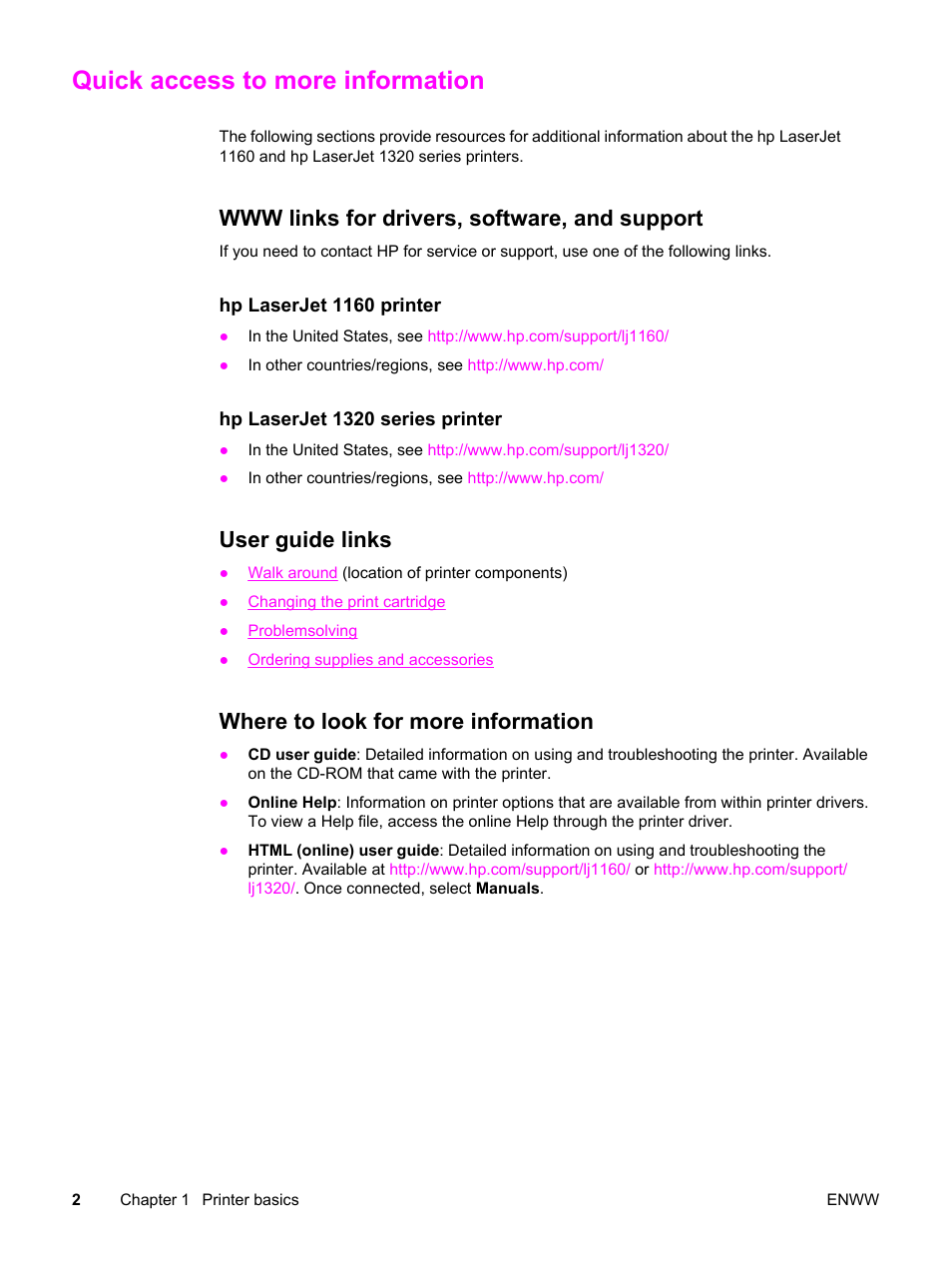 Quick access to more information

The following sections provide resources for additional information about the hp LaserJet 1160 and hp LaserJet 1320 series printers.

WWW links for drivers, software, and support

If you need to contact HP for service or support, use one of the following links.

hp LaserJet 1160 printer

● In the United States, see http://www.hp.com/support/lj1160/
● In other countries/regions, see http://www.hp.com/

hp LaserJet 1320 series printer

● In the United States, see http://www.hp.com/support/lj1320/
● In other countries/regions, see http://www.hp.com/

User guide links

● Walk around (location of printer components)
● Changing the print cartridge
● Problemsolving
● Ordering supplies and accessories

Where to look for more information

● CD user guide: Detailed information on using and troubleshooting the printer. Available on the CD-ROM that came with the printer.
● Online Help: Information on printer options that are available from within printer drivers. To view a Help file, access the online Help through the printer driver.
● HTML (online) user guide: Detailed information on using and troubleshooting the printer. Available at http://www.hp.com/support/lj1160/ or http://www.hp.com/support/lj1320/. Once connected, select Manuals.

2 Chapter 1 Printer basics ENWW